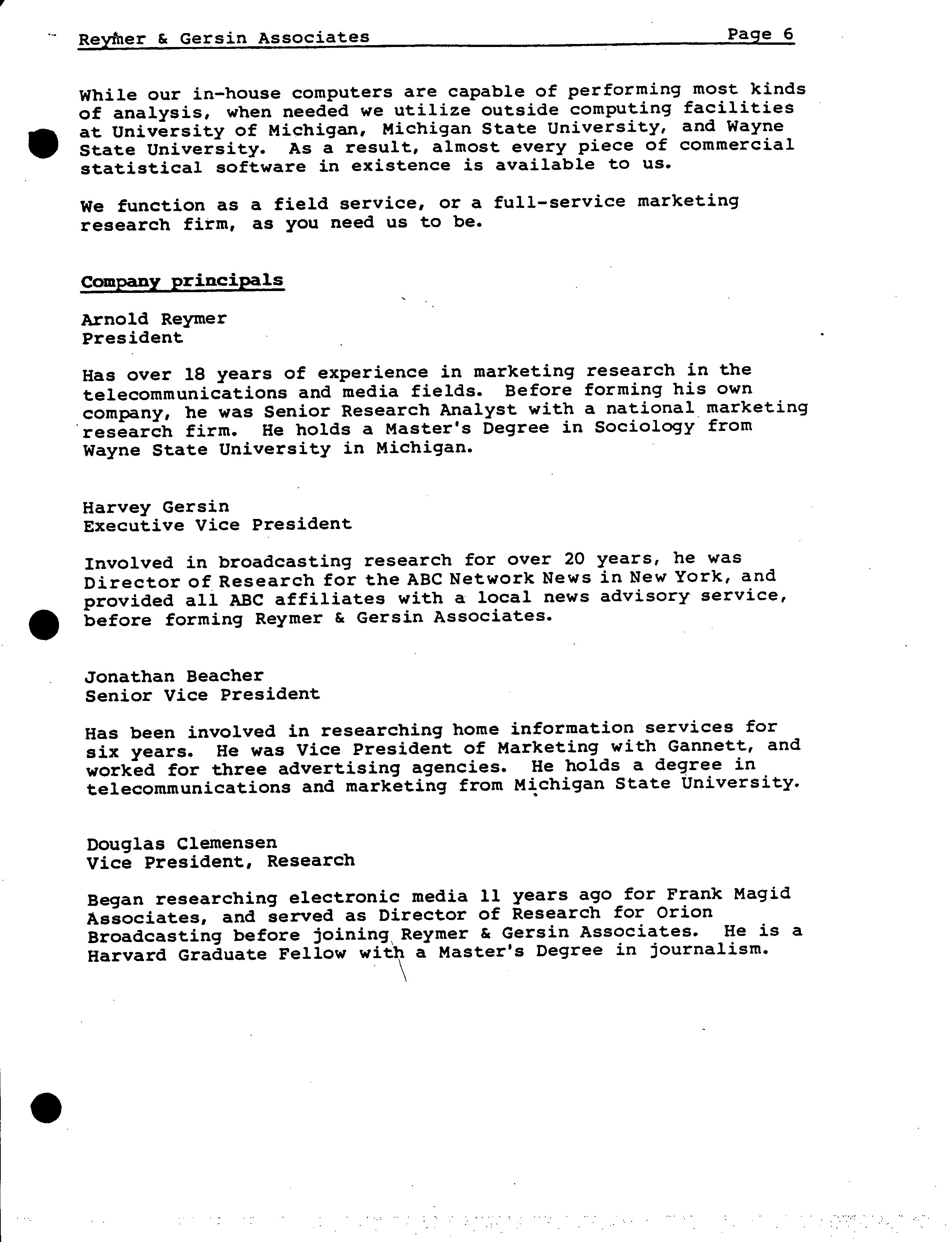 Reymer & Gersin Associates Page 6

While our in-house computers are capable of performing most kinds of analysis, when needed we utilize outside computing facilities at University of Michigan, Michigan State University, and Wayne State University. As a result, almost every piece of commercial statistical software in existence is available to us.

We function as a field service, or a full-service marketing research firm, as you need us to be.

Company principals

Arnold Reymer
President

Has over 18 years of experience in marketing research in the telecommunications and media fields. Before forming his own company, he was Senior Research Analyst with a national marketing research firm. He holds a Master's Degree in Sociology from Wayne State University in Michigan.

Harvey Gersin
Executive Vice President

Involved in broadcasting research for over 20 years, he was Director of Research for the ABC Network News in New York, and provided all ABC affiliates with a local news advisory service, before forming Reymer & Gersin Associates.

Jonathan Beacher
Senior Vice President

Has been involved in researching home information services for six years. He was Vice President of Marketing with Gannett, and worked for three advertising agencies. He holds a degree in telecommunications and marketing from Michigan State University.

Douglas Clemensen
Vice President, Research

Began researching electronic media 11 years ago for Frank Magid Associates, and served as Director of Research for Orion Broadcasting before joining Reymer & Gersin Associates. He is a Harvard Graduate Fellow with a Master's Degree in journalism.